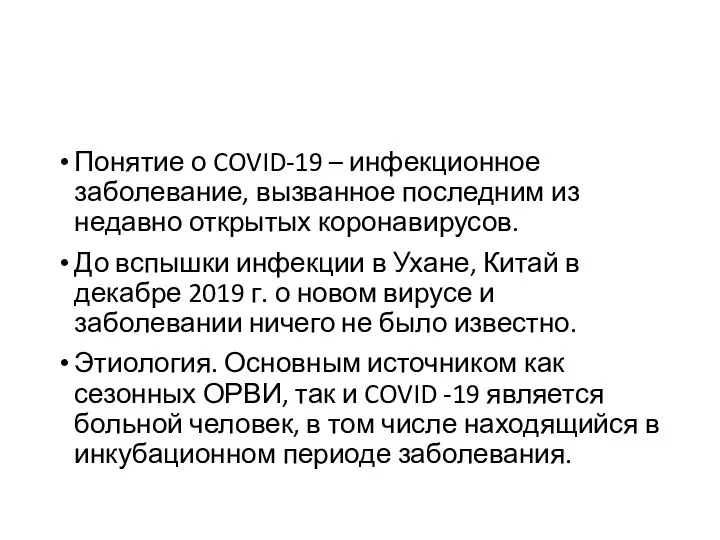 • Понятие о COVID-19 – инфекционное заболевание, вызванное последним из недавно открытых коронавирусов.

• До вспышки инфекции в Ухане, Китай в декабре 2019 г. о новом вирусе и заболевании ничего не было известно.

• Этиология. Основным источником как сезонных ОРВИ, так и COVID -19 является больной человек, в том числе находящийся в инкубационном периоде заболевания.